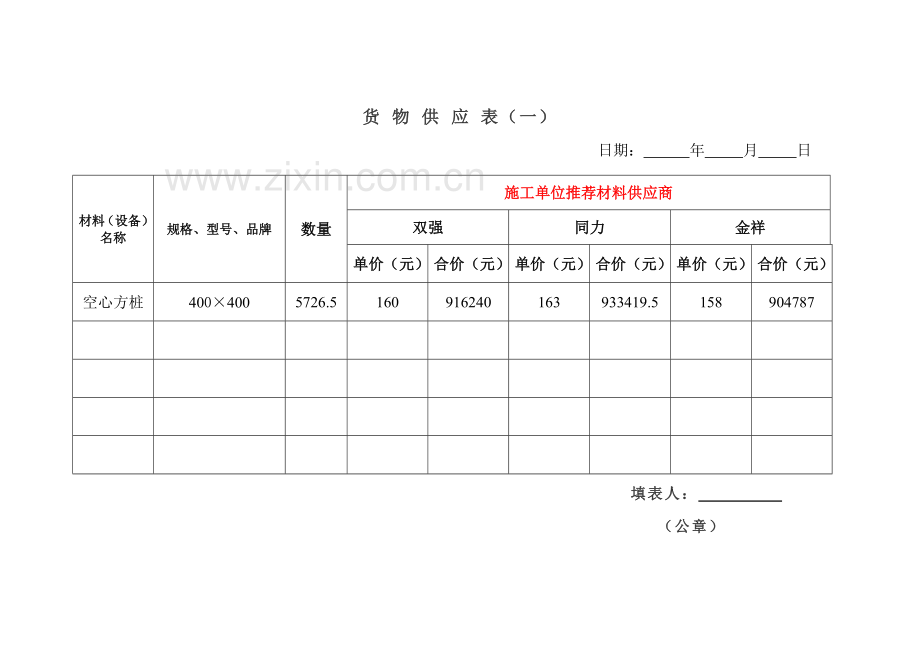 货物供应表（一）

日期：____年____月____日

| 材料（设备）名称 | 规格、型号、品牌 | 数量 | 施工单位推荐材料供应商 |  |  |  |  |  |
|---|---|---|---|---|---|---|---|---|
|  |  |  | 双强 |  | 同力 |  | 金祥 |  |
|  |  |  | 单价（元） | 合价（元） | 单价（元） | 合价（元） | 单价（元） | 合价（元） |
| 空心方桩 | 400×400 | 5726.5 | 160 | 916240 | 163 | 933419.5 | 158 | 904787 |
|  |  |  |  |  |  |  |  |  |
|  |  |  |  |  |  |  |  |  |
|  |  |  |  |  |  |  |  |  |
|  |  |  |  |  |  |  |  |  |

填表人：____

（公章）

www.zixin.com.cn